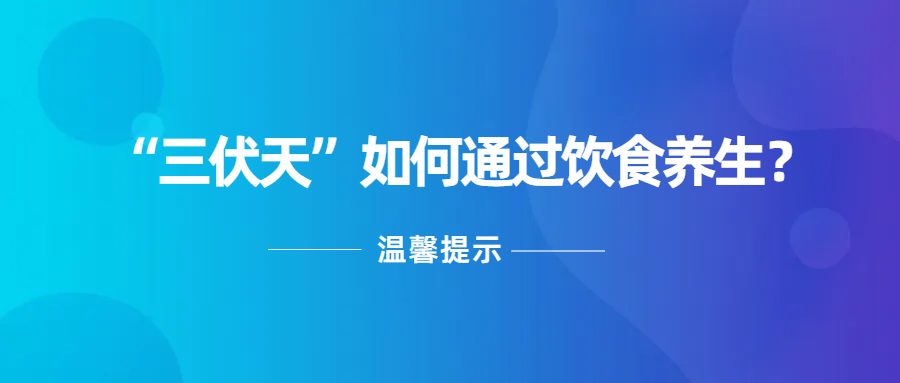 “三伏天”如何通过饮食养生？

温馨提示